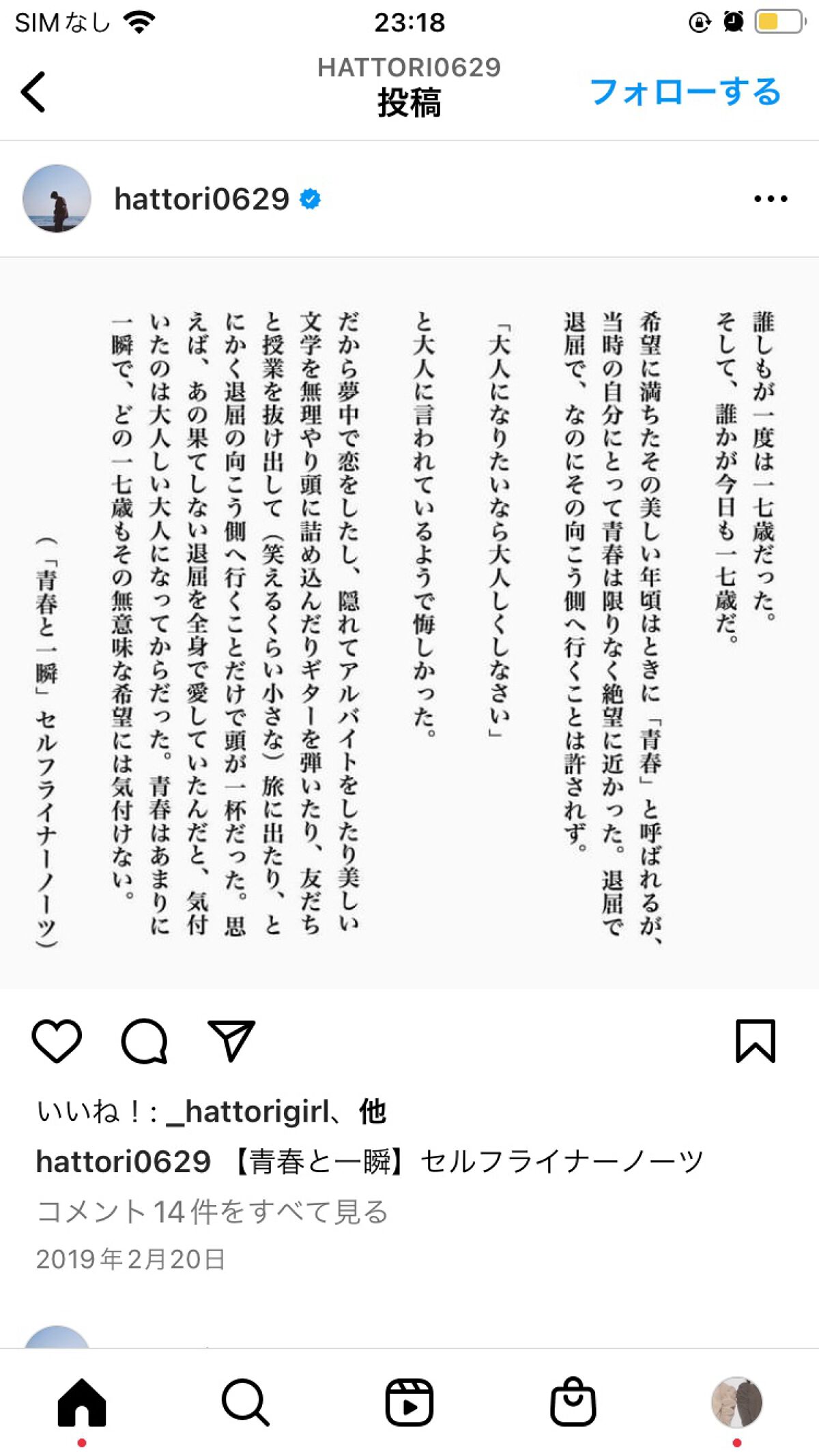 SIMなし 23:18

HATTORI0629
投稿
フォローする

hattori0629

誰しもが一度は一七歳だった。
そして、誰かが今日も一七歳だ。

希望に満ちたその美しい年頃はときに「青春」と呼ばれるが、当時の自分にとって青春は限りなく絶望に近かった。退屈で退屈で、なのにその向こう側へ行くことは許されず。

「大人になりたいなら大人しくしなさい」

と大人に言われているようで悔しかった。

だから夢中で恋をしたし、隠れてアルバイトをしたり美しい文学を無理やり頭に詰め込んだりギターを弾いたり、友だちと授業を抜け出して（笑えるくらい小さな）旅に出たり、とにかく退屈の向こう側へ行くことだけで頭が一杯だった。思えば、あの果てしない退屈を全身で愛していたんだと、気付いたのは大人しい大人になってからだった。青春はあまりに一瞬で、どの一七歳もその無意味な希望には気付けない。

（「青春と一瞬」セルフライナーノーツ）

いいね！：_hattorigirl、他
hattori0629 【青春と一瞬】セルフライナーノーツ
コメント14件をすべて見る
2019年2月20日